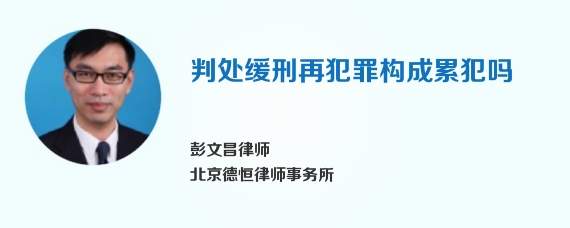 判处缓刑再犯罪构成累犯吗

彭文昌律师
北京德恒律师事务所